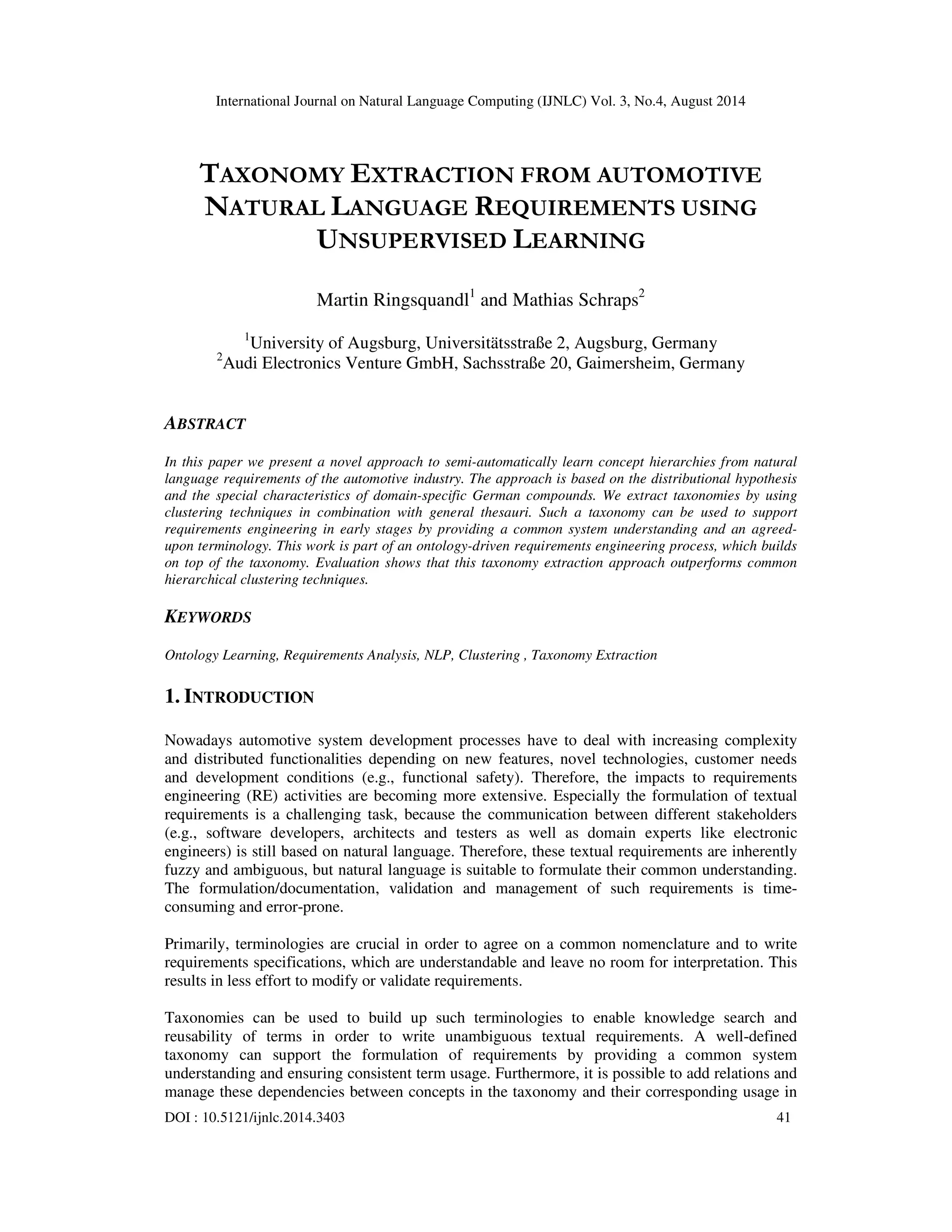 International Journal on Natural Language Computing (IJNLC) Vol. 3, No.4, August 2014

TAXONOMY EXTRACTION FROM AUTOMOTIVE NATURAL LANGUAGE REQUIREMENTS USING UNSUPERVISED LEARNING

Martin Ringsquandl$^1$ and Mathias Schraps$^2$

$^1$University of Augsburg, Universitätsstraße 2, Augsburg, Germany
$^2$Audi Electronics Venture GmbH, Sachsstraße 20, Gaimersheim, Germany

ABSTRACT

In this paper we present a novel approach to semi-automatically learn concept hierarchies from natural language requirements of the automotive industry. The approach is based on the distributional hypothesis and the special characteristics of domain-specific German compounds. We extract taxonomies by using clustering techniques in combination with general thesauri. Such a taxonomy can be used to support requirements engineering in early stages by providing a common system understanding and an agreed-upon terminology. This work is part of an ontology-driven requirements engineering process, which builds on top of the taxonomy. Evaluation shows that this taxonomy extraction approach outperforms common hierarchical clustering techniques.

KEYWORDS

Ontology Learning, Requirements Analysis, NLP, Clustering , Taxonomy Extraction

1. INTRODUCTION

Nowadays automotive system development processes have to deal with increasing complexity and distributed functionalities depending on new features, novel technologies, customer needs and development conditions (e.g., functional safety). Therefore, the impacts to requirements engineering (RE) activities are becoming more extensive. Especially the formulation of textual requirements is a challenging task, because the communication between different stakeholders (e.g., software developers, architects and testers as well as domain experts like electronic engineers) is still based on natural language. Therefore, these textual requirements are inherently fuzzy and ambiguous, but natural language is suitable to formulate their common understanding. The formulation/documentation, validation and management of such requirements is time-consuming and error-prone.

Primarily, terminologies are crucial in order to agree on a common nomenclature and to write requirements specifications, which are understandable and leave no room for interpretation. This results in less effort to modify or validate requirements.

Taxonomies can be used to build up such terminologies to enable knowledge search and reusability of terms in order to write unambiguous textual requirements. A well-defined taxonomy can support the formulation of requirements by providing a common system understanding and ensuring consistent term usage. Furthermore, it is possible to add relations and manage these dependencies between concepts in the taxonomy and their corresponding usage in

DOI : 10.5121/ijnlc.2014.3403 41